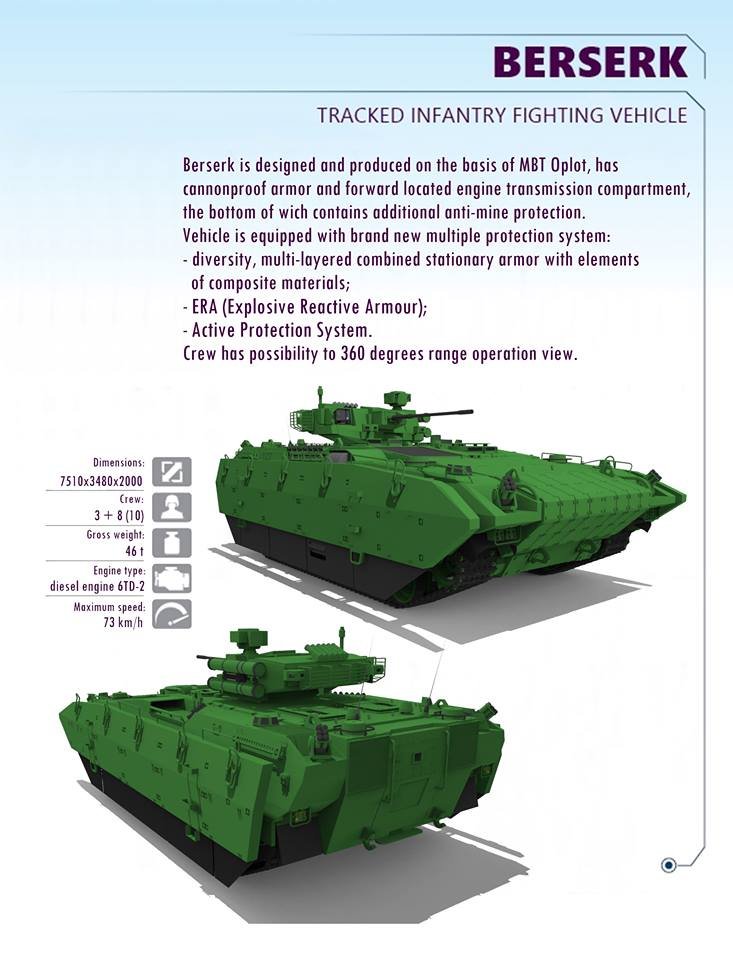 BERSERK

TRACKED INFANTRY FIGHTING VEHICLE

Berserk is designed and produced on the basis of MBT Oplot, has cannonproof armor and forward located engine transmission compartment, the bottom of wich contains additional anti-mine protection.
Vehicle is equipped with brand new multiple protection system:
- diversity, multi-layered combined stationary armor with elements of composite materials;
- ERA (Explosive Reactive Armour);
- Active Protection System.
Crew has possibility to 360 degrees range operation view.

Dimensions:
7510x3480x2000

Crew:
3 + 8 (10)

Gross weight:
46 t

Engine type:
diesel engine 6TD-2

Maximum speed:
73 km/h